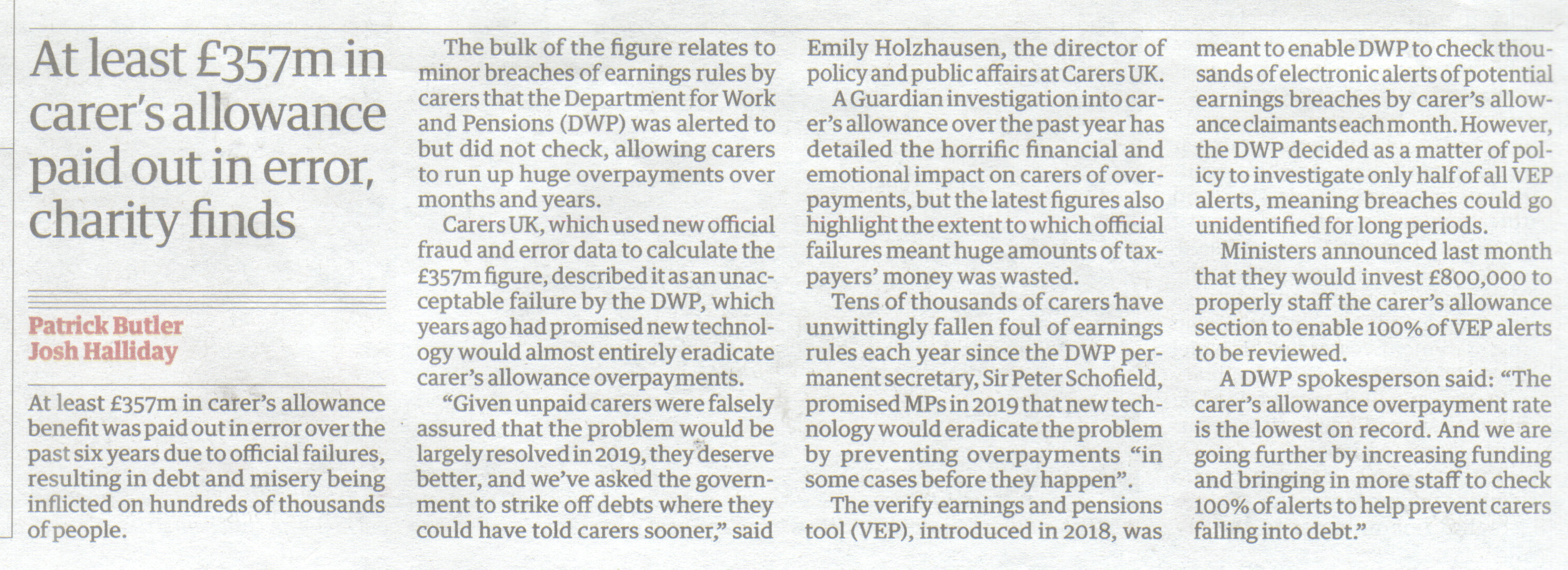 At least £357m in carer's allowance paid out in error, charity finds

Patrick Butler
Josh Halliday

At least £357m in carer's allowance benefit was paid out in error over the past six years due to official failures, resulting in debt and misery being inflicted on hundreds of thousands of people.

The bulk of the figure relates to minor breaches of earnings rules by carers that the Department for Work and Pensions (DWP) was alerted to but did not check, allowing carers to run up huge overpayments over months and years.

Carers UK, which used new official fraud and error data to calculate the £357m figure, described it as an unacceptable failure by the DWP, which years ago had promised new technology would almost entirely eradicate carer's allowance overpayments.

"Given unpaid carers were falsely assured that the problem would be largely resolved in 2019, they deserve better, and we've asked the government to strike off debts where they could have told carers sooner," said Emily Holzhausen, the director of policy and public affairs at Carers UK.

A Guardian investigation into carer's allowance over the past year has detailed the horrific financial and emotional impact on carers of overpayments, but the latest figures also highlight the extent to which official failures meant huge amounts of taxpayers' money was wasted.

Tens of thousands of carers have unwittingly fallen foul of earnings rules each year since the DWP permanent secretary, Sir Peter Schofield, promised MPs in 2019 that new technology would eradicate the problem by preventing overpayments "in some cases before they happen".

The verify earnings and pensions tool (VEP), introduced in 2018, was meant to enable DWP to check thousands of electronic alerts of potential earnings breaches by carer's allowance claimants each month. However, the DWP decided as a matter of policy to investigate only half of all VEP alerts, meaning breaches could go unidentified for long periods.

Ministers announced last month that they would invest £800,000 to properly staff the carer's allowance section to enable 100% of VEP alerts to be reviewed.

A DWP spokesperson said: "The carer's allowance overpayment rate is the lowest on record. And we are going further by increasing funding and bringing in more staff to check 100% of alerts to help prevent carers falling into debt."